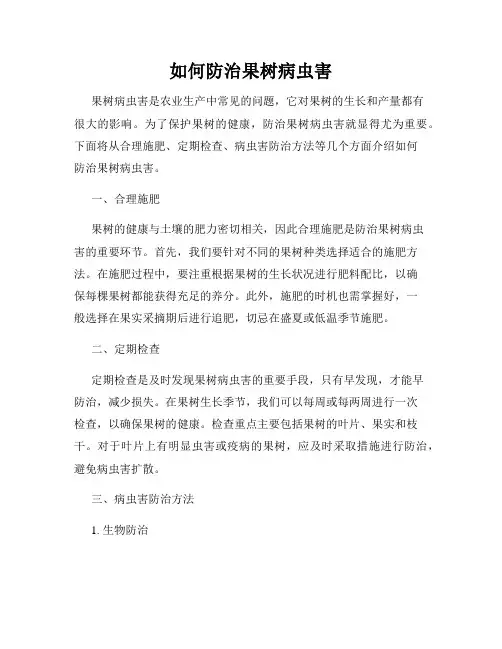 如何防治果树病虫害

果树病虫害是农业生产中常见的问题，它对果树的生长和产量都有很大的影响。为了保护果树的健康，防治果树病虫害就显得尤为重要。下面将从合理施肥、定期检查、病虫害防治方法等几个方面介绍如何防治果树病虫害。

一、合理施肥

果树的健康与土壤的肥力密切相关，因此合理施肥是防治果树病虫害的重要环节。首先，我们要针对不同的果树种类选择适合的施肥方法。在施肥过程中，要注重根据果树的生长状况进行肥料配比，以确保每棵果树都能获得充足的养分。此外，施肥的时机也需掌握好，一般选择在果实采摘期后进行追肥，切忌在盛夏或低温季节施肥。

二、定期检查

定期检查是及时发现果树病虫害的重要手段，只有早发现，才能早防治，减少损失。在果树生长季节，我们可以每周或每两周进行一次检查，以确保果树的健康。检查重点主要包括果树的叶片、果实和枝干。对于叶片上有明显虫害或疫病的果树，应及时采取措施进行防治，避免病虫害扩散。

三、病虫害防治方法

1. 生物防治